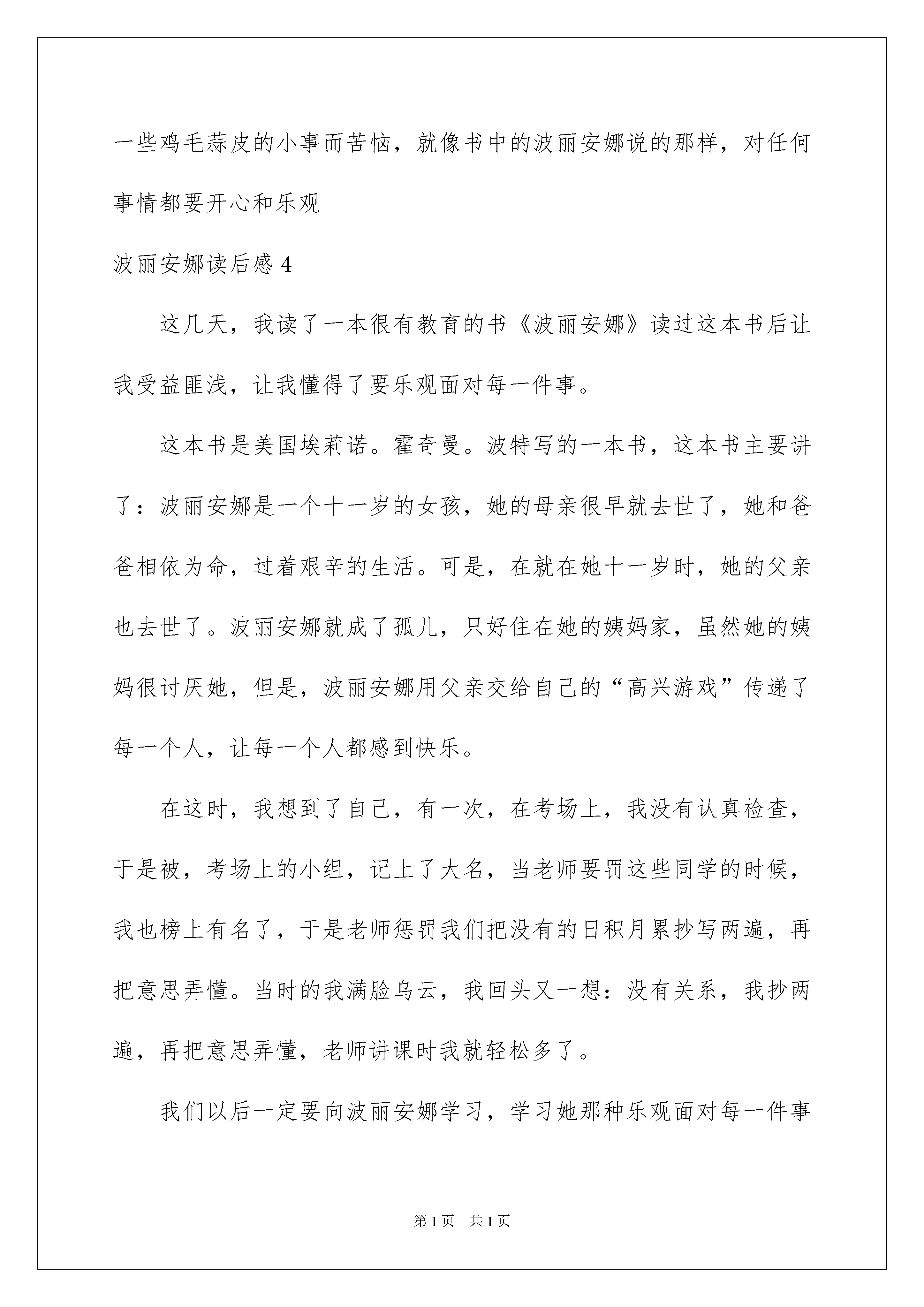 一些鸡毛蒜皮的小事而苦恼，就像书中的波丽安娜说的那样，对任何事情都要开心和乐观

波丽安娜读后感 4

这几天，我读了一本很有教育的书《波丽安娜》读过这本书后让我受益匪浅，让我懂得了要乐观面对每一件事。

这本书是美国埃莉诺。霍奇曼。波特写的一本书，这本书主要讲了：波丽安娜是一个十一岁的女孩，她的母亲很早就去世了，她和爸爸相依为命，过着艰辛的生活。可是，在就在她十一岁时，她的父亲也去世了。波丽安娜就成了孤儿，只好住在她的姨妈家，虽然她的姨妈很讨厌她，但是，波丽安娜用父亲交给自己的“高兴游戏”传递了每一个人，让每一个人都感到快乐。

在这时，我想到了自己，有一次，在考场上，我没有认真检查，于是被，考场上的小组，记上了大名，当老师要罚这些同学的时候，我也榜上有名了，于是老师惩罚我们把没有的日积月累抄写两遍，再把意思弄懂。当时的我满脸乌云，我回头又一想：没有关系，我抄两遍，再把意思弄懂，老师讲课时我就轻松多了。

我们以后一定要向波丽安娜学习，学习她那种乐观面对每一件事

第 1 页 共 1 页